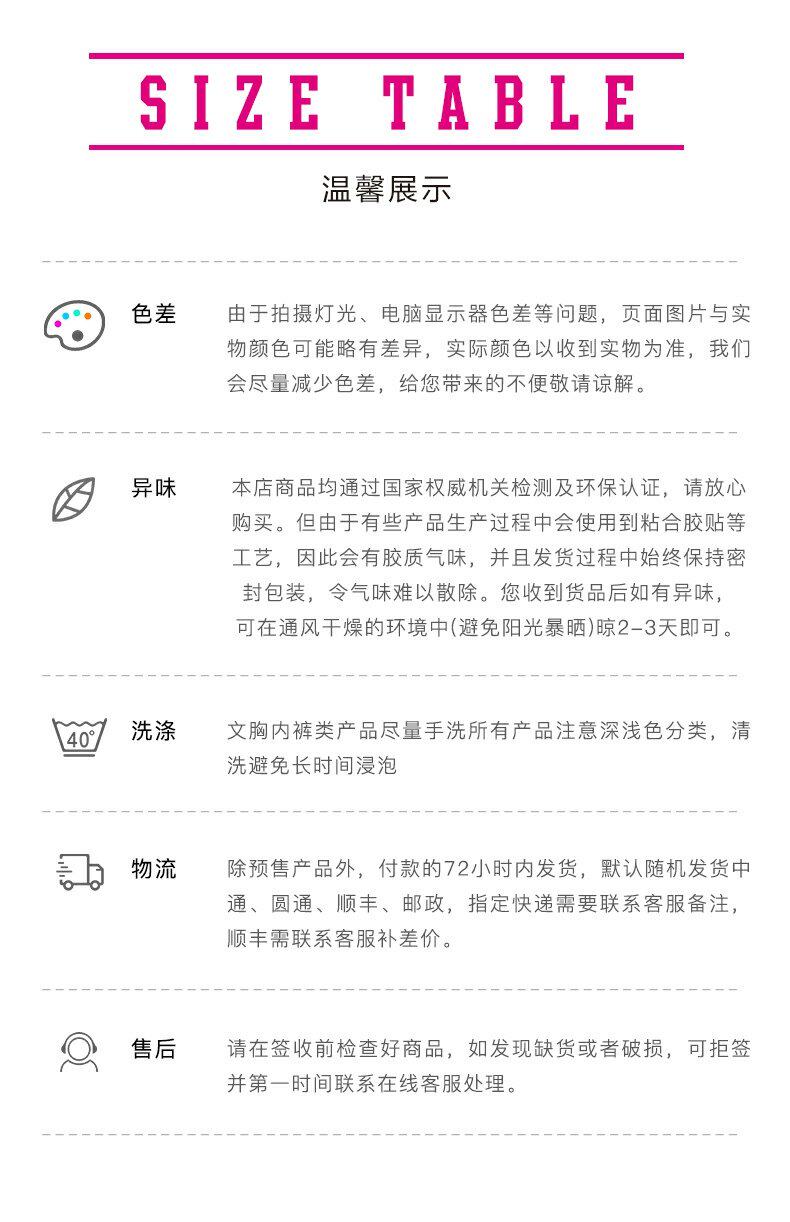 SIZE TABLE

温馨展示

色差

由于拍摄灯光、电脑显示器色差等问题，页面图片与实物颜色可能略有差异，实际颜色以收到实物为准，我们会尽量减少色差，给您带来的不便敬请谅解。

异味

本店商品均通过国家权威机关检测及环保认证，请放心购买。但由于有些产品生产过程中会使用到粘合胶贴等工艺，因此会有胶质气味，并且发货过程中始终保持密封包装，令气味难以散除。您收到货品后如有异味，可在通风干燥的环境中(避免阳光暴晒)晾2-3天即可。

40°

洗涤

文胸内裤类产品尽量手洗所有产品注意深浅色分类，清洗避免长时间浸泡

物流

除预售产品外，付款的72小时内发货，默认随机发货中通、圆通、顺丰、邮政，指定快递需要联系客服备注，顺丰需联系客服补差价。

售后

请在签收前检查好商品，如发现缺货或者破损，可拒签并第一时间联系在线客服处理。